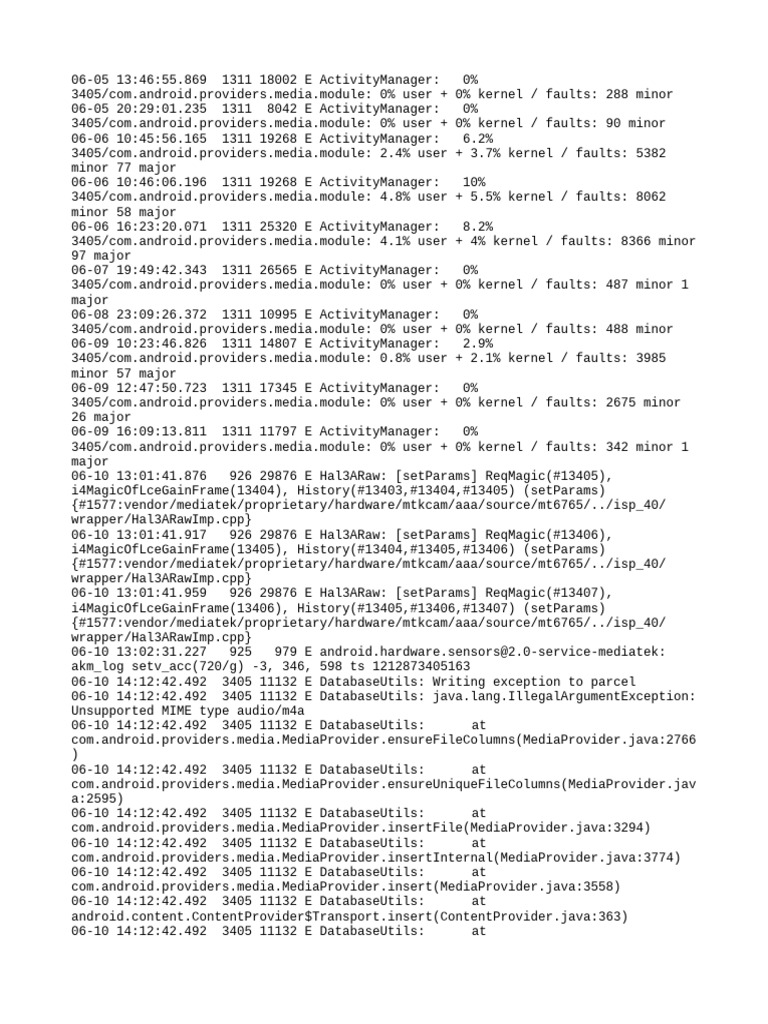 06-05 13:46:55.869 1311 18002 E ActivityManager: 0%
3405/com.android.providers.media.module: 0% user + 0% kernel / faults: 288 minor
06-05 20:29:01.235 1311 8042 E ActivityManager: 0%
3405/com.android.providers.media.module: 0% user + 0% kernel / faults: 90 minor
06-06 10:45:56.165 1311 19268 E ActivityManager: 6.2%
3405/com.android.providers.media.module: 2.4% user + 3.7% kernel / faults: 5382 minor 77 major
06-06 10:46:06.196 1311 19268 E ActivityManager: 10%
3405/com.android.providers.media.module: 4.8% user + 5.5% kernel / faults: 8062 minor 58 major
06-06 16:23:20.071 1311 25320 E ActivityManager: 8.2%
3405/com.android.providers.media.module: 4.1% user + 4% kernel / faults: 8366 minor 97 major
06-07 19:49:42.343 1311 26565 E ActivityManager: 0%
3405/com.android.providers.media.module: 0% user + 0% kernel / faults: 487 minor 1 major
06-08 23:09:26.372 1311 10995 E ActivityManager: 0%
3405/com.android.providers.media.module: 0% user + 0% kernel / faults: 488 minor
06-09 10:23:46.826 1311 14807 E ActivityManager: 2.9%
3405/com.android.providers.media.module: 0.8% user + 2.1% kernel / faults: 3985 minor 57 major
06-09 12:47:50.723 1311 17345 E ActivityManager: 0%
3405/com.android.providers.media.module: 0% user + 0% kernel / faults: 2675 minor 26 major
06-09 16:09:13.811 1311 11797 E ActivityManager: 0%
3405/com.android.providers.media.module: 0% user + 0% kernel / faults: 342 minor 1 major
06-10 13:01:41.876 926 29876 E Hal3ARaw: [setParams] ReqMagic(#13405), i4MagicOfLceGainFrame(13404), History(#13403,#13404,#13405) (setParams) {#1577:vendor/mediatek/proprietary/hardware/mtkcam/aaa/source/mt6765/../isp_40/wrapper/Hal3ARawImp.cpp}
06-10 13:01:41.917 926 29876 E Hal3ARaw: [setParams] ReqMagic(#13406), i4MagicOfLceGainFrame(13405), History(#13404,#13405,#13406) (setParams) {#1577:vendor/mediatek/proprietary/hardware/mtkcam/aaa/source/mt6765/../isp_40/wrapper/Hal3ARawImp.cpp}
06-10 13:01:41.959 926 29876 E Hal3ARaw: [setParams] ReqMagic(#13407), i4MagicOfLceGainFrame(13406), History(#13405,#13406,#13407) (setParams) {#1577:vendor/mediatek/proprietary/hardware/mtkcam/aaa/source/mt6765/../isp_40/wrapper/Hal3ARawImp.cpp}
06-10 13:02:31.227 925 979 E android.hardware.sensors@2.0-service-mediatek: akm_log setv_acc(720/g) -3, 346, 598 ts 1212873405163
06-10 14:12:42.492 3405 11132 E DatabaseUtils: Writing exception to parcel
06-10 14:12:42.492 3405 11132 E DatabaseUtils: java.lang.IllegalArgumentException: Unsupported MIME type audio/m4a
06-10 14:12:42.492 3405 11132 E DatabaseUtils: at com.android.providers.media.MediaProvider.ensureFileColumns(MediaProvider.java:2766)
06-10 14:12:42.492 3405 11132 E DatabaseUtils: at com.android.providers.media.MediaProvider.ensureUniqueFileColumns(MediaProvider.java:2595)
06-10 14:12:42.492 3405 11132 E DatabaseUtils: at com.android.providers.media.MediaProvider.insertFile(MediaProvider.java:3294)
06-10 14:12:42.492 3405 11132 E DatabaseUtils: at com.android.providers.media.MediaProvider.insertInternal(MediaProvider.java:3774)
06-10 14:12:42.492 3405 11132 E DatabaseUtils: at com.android.providers.media.MediaProvider.insert(MediaProvider.java:3558)
06-10 14:12:42.492 3405 11132 E DatabaseUtils: at android.content.ContentProvider$Transport.insert(ContentProvider.java:363)
06-10 14:12:42.492 3405 11132 E DatabaseUtils: at